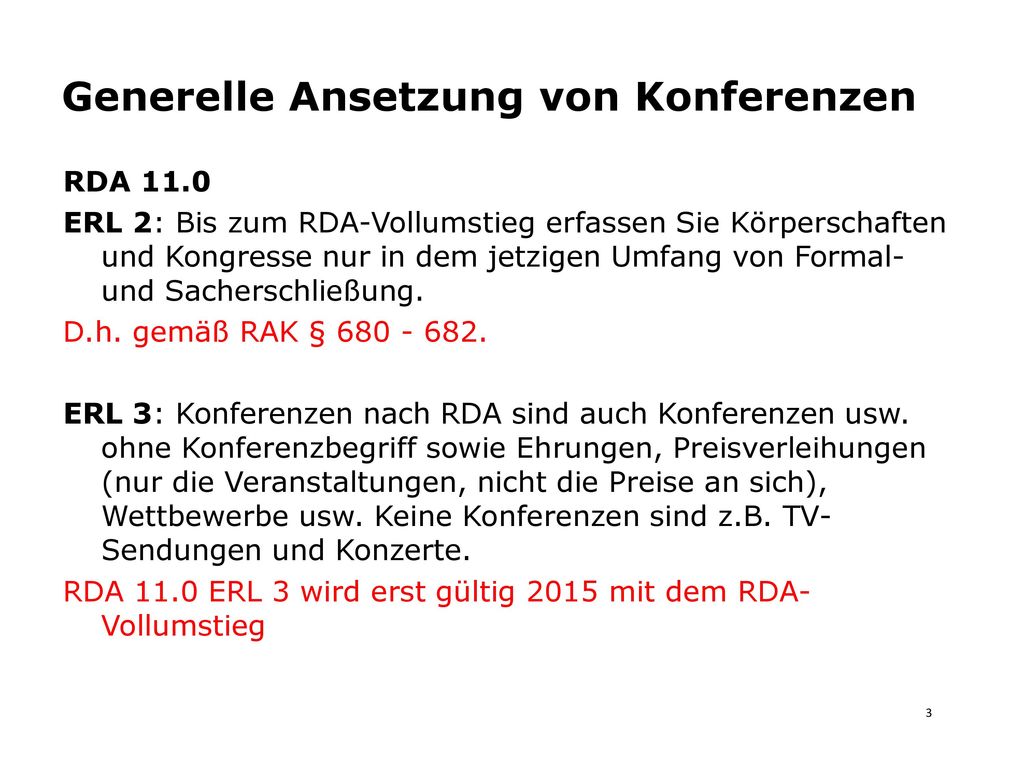 Generelle Ansetzung von Konferenzen

RDA 11.0

ERL 2: Bis zum RDA-Vollumstieg erfassen Sie Körperschaften und Kongresse nur in dem jetzigen Umfang von Formal- und Sacherschließung.

D.h. gemäß RAK § 680 - 682.

ERL 3: Konferenzen nach RDA sind auch Konferenzen usw. ohne Konferenzbegriff sowie Ehrungen, Preisverleihungen (nur die Veranstaltungen, nicht die Preise an sich), Wettbewerbe usw. Keine Konferenzen sind z.B. TV-Sendungen und Konzerte.

RDA 11.0 ERL 3 wird erst gültig 2015 mit dem RDA-Vollumstieg

3